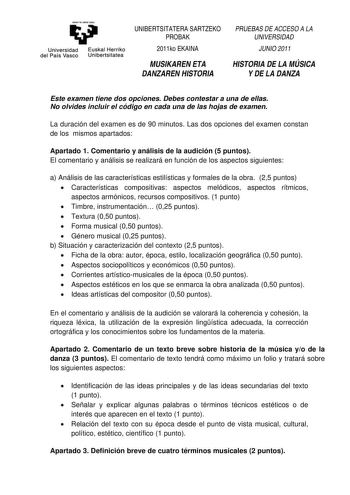 Universidad del País Vasco
Euskal Herriko Unibertsitatea

UNIBERTSITATERA SARTZEKO PROBAK
2011ko EKAINA
MUSIKAREN ETA DANZAREN HISTORIA

PRUEBAS DE ACCESO A LA UNIVERSIDAD
JUNIO 2011
HISTORIA DE LA MÚSICA Y DE LA DANZA

Este examen tiene dos opciones. Debes contestar a una de ellas.
No olvides incluir el código en cada una de las hojas de examen.

La duración del examen es de 90 minutos. Las dos opciones del examen constan de los mismos apartados:

Apartado 1. Comentario y análisis de la audición (5 puntos).
El comentario y análisis se realizará en función de los aspectos siguientes:

a) Análisis de las características estilísticas y formales de la obra. (2,5 puntos)
• Características compositivas: aspectos melódicos, aspectos rítmicos, aspectos armónicos, recursos compositivos. (1 punto)
• Timbre, instrumentación… (0,25 puntos).
• Textura (0,50 puntos).
• Forma musical (0,50 puntos).
• Género musical (0,25 puntos).
b) Situación y caracterización del contexto (2,5 puntos).
• Ficha de la obra: autor, época, estilo, localización geográfica (0,50 punto).
• Aspectos sociopolíticos y económicos (0,50 puntos).
• Corrientes artístico-musicales de la época (0,50 puntos).
• Aspectos estéticos en los que se enmarca la obra analizada (0,50 puntos).
• Ideas artísticas del compositor (0,50 puntos).

En el comentario y análisis de la audición se valorará la coherencia y cohesión, la riqueza léxica, la utilización de la expresión lingüística adecuada, la corrección ortográfica y los conocimientos sobre los fundamentos de la materia.

Apartado 2. Comentario de un texto breve sobre historia de la música y/o de la danza (3 puntos). El comentario de texto tendrá como máximo un folio y tratará sobre los siguientes aspectos:

• Identificación de las ideas principales y de las ideas secundarias del texto (1 punto).
• Señalar y explicar algunas palabras o términos técnicos estéticos o de interés que aparecen en el texto (1 punto).
• Relación del texto con su época desde el punto de vista musical, cultural, político, estético, científico (1 punto).

Apartado 3. Definición breve de cuatro términos musicales (2 puntos).